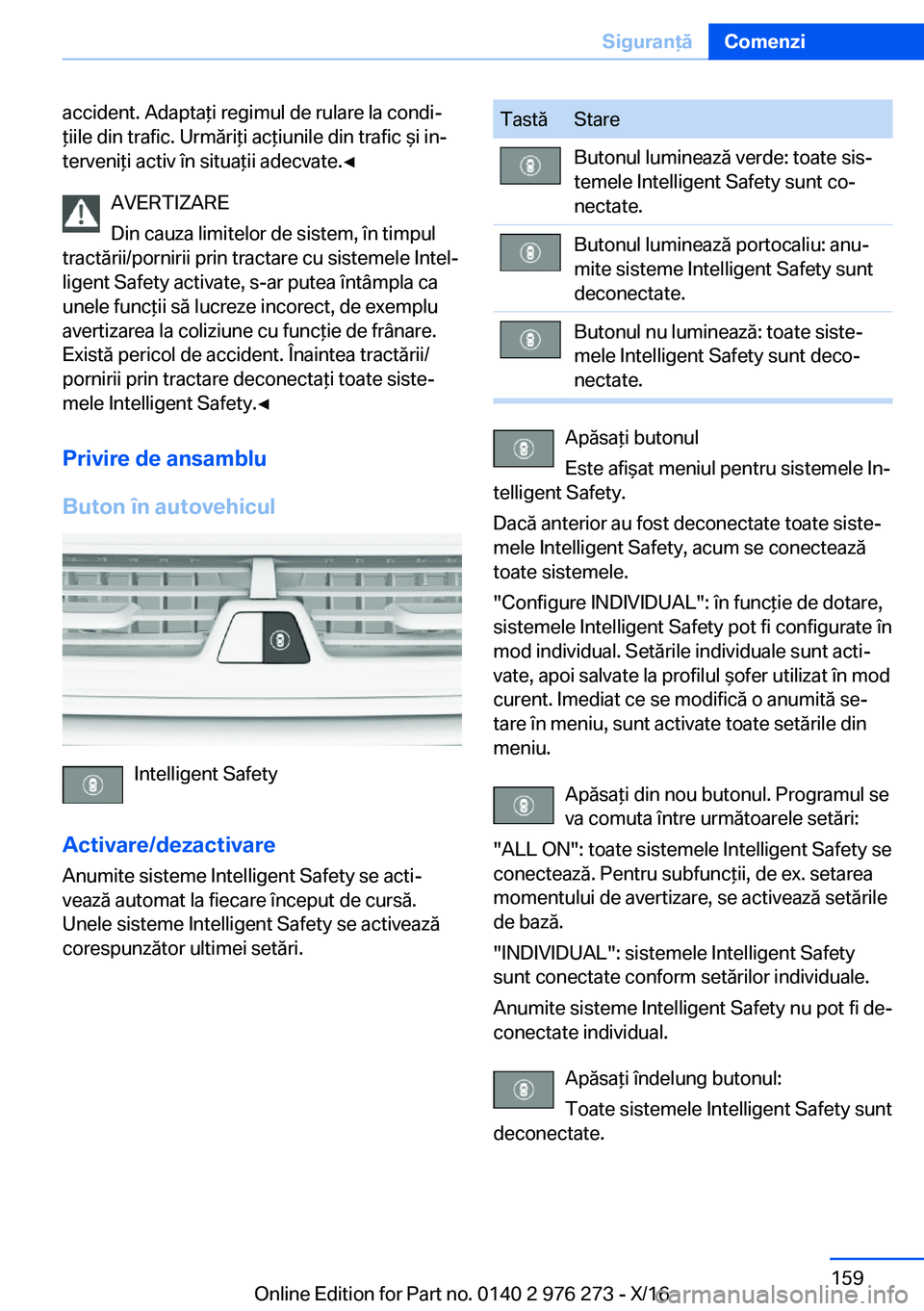 Siguranță Comenzi

accident. Adaptați regimul de rulare la condițiile din trafic. Urmăriți acțiunile din trafic și interveniți activ în situații adecvate.◄

AVERTIZARE
Din cauza limitelor de sistem, în timpul tractării/pornirii prin tractare cu sistemele Intelligent Safety activate, s-ar putea întâmpla ca unele funcții să lucreze incorect, de exemplu avertizarea la coliziune cu funcție de frânare. Există pericol de accident. Înaintea tractării/pornirii prin tractare deconectați toate sistemele Intelligent Safety.◄

Privire de ansamblu

Buton în autovehicul

Intelligent Safety

Activare/dezactivare

Anumite sisteme Intelligent Safety se activează automat la fiecare început de cursă. Unele sisteme Intelligent Safety se activează corespunzător ultimei setări.

| Tastă | Stare |
|---|---|
| | Butonul luminează verde: toate sistemele Intelligent Safety sunt conectate. |
| | Butonul luminează portocaliu: anumite sisteme Intelligent Safety sunt deconectate. |
| | Butonul nu luminează: toate sistemele Intelligent Safety sunt deconectate. |

Apăsați butonul
Este afișat meniul pentru sistemele Intelligent Safety.

Dacă anterior au fost deconectate toate sistemele Intelligent Safety, acum se conectează toate sistemele.

"Configure INDIVIDUAL": în funcție de dotare, sistemele Intelligent Safety pot fi configurate în mod individual. Setările individuale sunt activate, apoi salvate la profilul șofer utilizat în mod curent. Imediat ce se modifică o anumită setare în meniu, sunt activate toate setările din meniu.

Apăsați din nou butonul. Programul se va comuta între următoarele setări:

"ALL ON": toate sistemele Intelligent Safety se conectează. Pentru subfuncții, de ex. setarea momentului de avertizare, se activează setările de bază.

"INDIVIDUAL": sistemele Intelligent Safety sunt conectate conform setărilor individuale.

Anumite sisteme Intelligent Safety nu pot fi deconectate individual.

Apăsați îndelung butonul:
Toate sistemele Intelligent Safety sunt deconectate.

159

Online Edition for Part no. 0140 2 976 273 - X/16

carmanualsonline.info